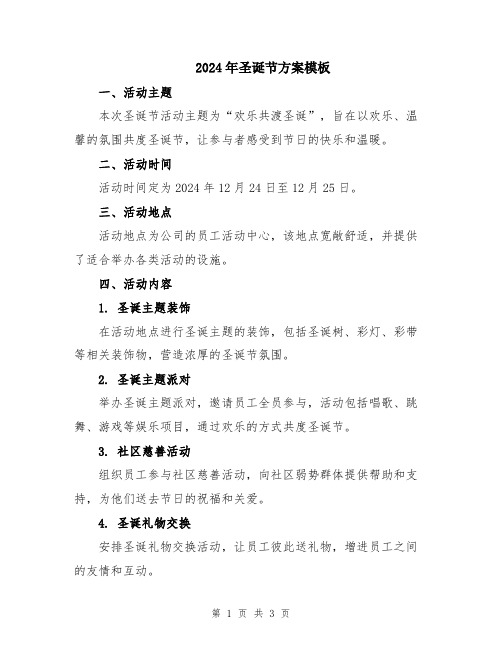 2024年圣诞节方案模板

一、活动主题

本次圣诞节活动主题为“欢乐共渡圣诞”，旨在以欢乐、温馨的氛围共度圣诞节，让参与者感受到节日的快乐和温暖。

二、活动时间

活动时间定为2024年12月24日至12月25日。

三、活动地点

活动地点为公司的员工活动中心，该地点宽敞舒适，并提供了适合举办各类活动的设施。

四、活动内容

1. 圣诞主题装饰

在活动地点进行圣诞主题的装饰，包括圣诞树、彩灯、彩带等相关装饰物，营造浓厚的圣诞节氛围。

2. 圣诞主题派对

举办圣诞主题派对，邀请员工全员参与，活动包括唱歌、跳舞、游戏等娱乐项目，通过欢乐的方式共度圣诞节。

3. 社区慈善活动

组织员工参与社区慈善活动，向社区弱势群体提供帮助和支持，为他们送去节日的祝福和关爱。

4. 圣诞礼物交换

安排圣诞礼物交换活动，让员工彼此送礼物，增进员工之间的友情和互动。

第 1 页 共 3 页